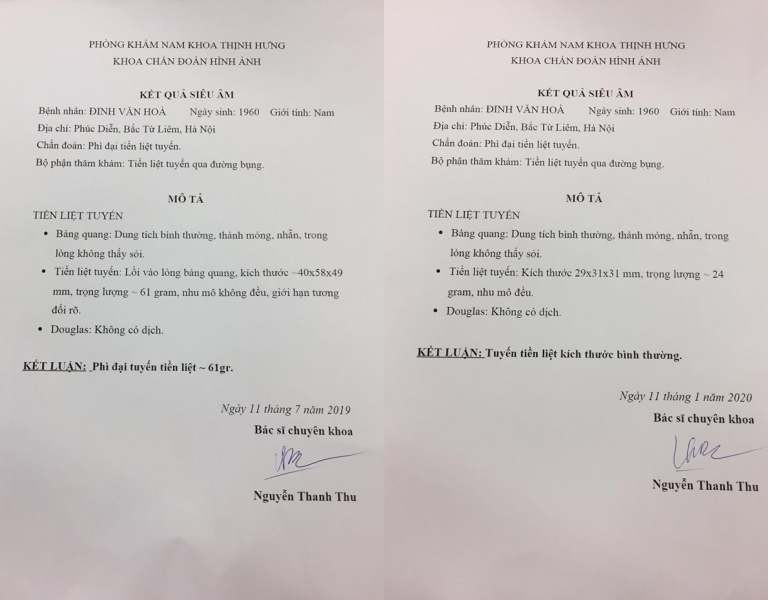 PHÒNG KHÁM NAM KHOA THỊNH HƯNG
KHOA CHẨN ĐOÁN HÌNH ẢNH

KẾT QUẢ SIÊU ÂM

Bệnh nhân: ĐINH VĂN HOÀ Ngày sinh: 1960 Giới tính: Nam
Địa chỉ: Phúc Diễn, Bắc Từ Liêm, Hà Nội
Chẩn đoán: Phì đại tiền liệt tuyến.
Bộ phận thăm khám: Tiền liệt tuyến qua đường bụng.

MÔ TẢ

TIỀN LIỆT TUYẾN

• Bàng quang: Dung tích bình thường, thành mỏng, nhẵn, trong lòng không thấy sỏi.
• Tiền liệt tuyến: Lồi vào lòng bàng quang, kích thước ~40x58x49 mm, trọng lượng ~ 61 gram, nhu mô không đều, giới hạn tương đối rõ.
• Douglas: Không có dịch.

KẾT LUẬN: Phì đại tuyến tiền liệt ~ 61gr.

Ngày 11 tháng 7 năm 2019
Bác sĩ chuyên khoa

Nguyễn Thanh Thu

PHÒNG KHÁM NAM KHOA THỊNH HƯNG
KHOA CHẨN ĐOÁN HÌNH ẢNH

KẾT QUẢ SIÊU ÂM

Bệnh nhân: ĐINH VĂN HOÀ Ngày sinh: 1960 Giới tính: Nam
Địa chỉ: Phúc Diễn, Bắc Từ Liêm, Hà Nội
Chẩn đoán: Phì đại tiền liệt tuyến.
Bộ phận thăm khám: Tiền liệt tuyến qua đường bụng.

MÔ TẢ

TIỀN LIỆT TUYẾN

• Bàng quang: Dung tích bình thường, thành mỏng, nhẵn, trong lòng không thấy sỏi.
• Tiền liệt tuyến: Kích thước 29x31x31 mm, trọng lượng ~ 24 gram, nhu mô đều.
• Douglas: Không có dịch.

KẾT LUẬN: Tuyến tiền liệt kích thước bình thường.

Ngày 11 tháng 1 năm 2020
Bác sĩ chuyên khoa

Nguyễn Thanh Thu